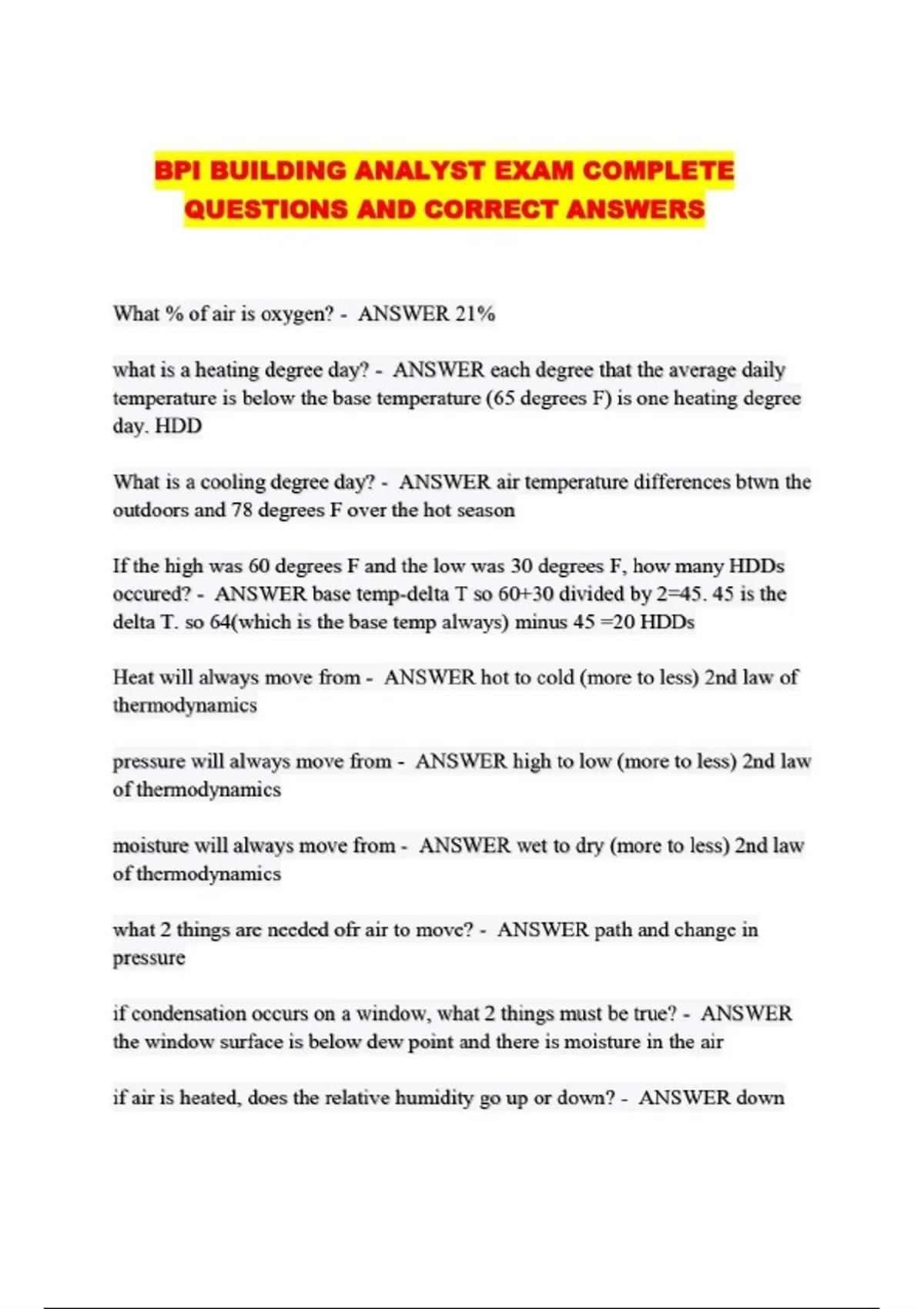 BPI BUILDING ANALYST EXAM COMPLETE QUESTIONS AND CORRECT ANSWERS

What % of air is oxygen? - ANSWER 21%

what is a heating degree day? - ANSWER each degree that the average daily temperature is below the base temperature (65 degrees F) is one heating degree day. HDD

What is a cooling degree day? - ANSWER air temperature differences btwn the outdoors and 78 degrees F over the hot season

If the high was 60 degrees F and the low was 30 degrees F, how many HDDs occured? - ANSWER base temp-delta T so 60+30 divided by 2=45. 45 is the delta T. so 64(which is the base temp always) minus 45 =20 HDDs

Heat will always move from - ANSWER hot to cold (more to less) 2nd law of thermodynamics

pressure will always move from - ANSWER high to low (more to less) 2nd law of thermodynamics

moisture will always move from - ANSWER wet to dry (more to less) 2nd law of thermodynamics

what 2 things are needed ofr air to move? - ANSWER path and change in pressure

if condensation occurs on a window, what 2 things must be true? - ANSWER the window surface is below dew point and there is moisture in the air

if air is heated, does the relative humidity go up or down? - ANSWER down